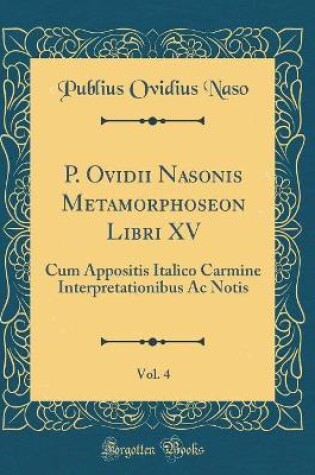 Publius Ovidius Naso

P. Ovidii Nasonis Metamorphoseon Libri XV

Cum Appositis Italico Carmine Interpretationibus Ac Notis

Vol. 4

Forgotten Books